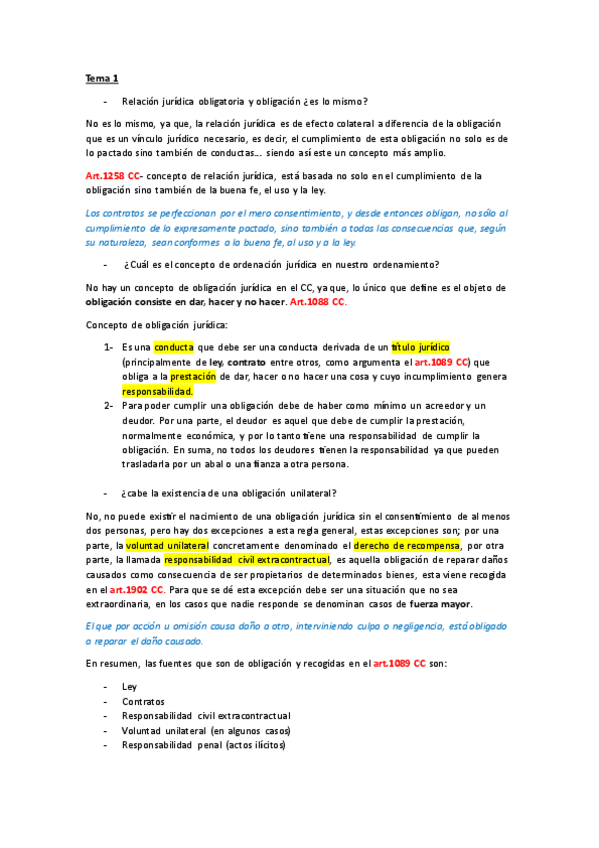 Tema 1

- Relación jurídica obligatoria y obligación ¿es lo mismo?

No es lo mismo, ya que, la relación jurídica es de efecto colateral a diferencia de la obligación que es un vínculo jurídico necesario, es decir, el cumplimiento de esta obligación no solo es de lo pactado sino también de conductas… siendo así este un concepto más amplio.

Art.1258 CC- concepto de relación jurídica, está basada no solo en el cumplimiento de la obligación sino también de la buena fe, el uso y la ley.

Los contratos se perfeccionan por el mero consentimiento, y desde entonces obligan, no sólo al cumplimiento de lo expresamente pactado, sino también a todas las consecuencias que, según su naturaleza, sean conformes a la buena fe, al uso y a la ley.

- ¿Cuál es el concepto de ordenación jurídica en nuestro ordenamiento?

No hay un concepto de obligación jurídica en el CC, ya que, lo único que define es el objeto de obligación consiste en dar, hacer y no hacer. Art.1088 CC.

Concepto de obligación jurídica:

1- Es una conducta que debe ser una conducta derivada de un título jurídico (principalmente de ley, contrato entre otros, como argumenta el art.1089 CC) que obliga a la prestación de dar, hacer o no hacer una cosa y cuyo incumplimiento genera responsabilidad.
2- Para poder cumplir una obligación debe de haber como mínimo un acreedor y un deudor. Por una parte, el deudor es aquel que debe de cumplir la prestación, normalmente económica, y por lo tanto tiene una responsabilidad de cumplir la obligación. En suma, no todos los deudores tienen la responsabilidad ya que pueden trasladarla por un abal o una fianza a otra persona.

- ¿cabe la existencia de una obligación unilateral?

No, no puede existir el nacimiento de una obligación jurídica sin el consentimiento de al menos dos personas, pero hay dos excepciones a esta regla general, estas excepciones son; por una parte, la voluntad unilateral concretamente denominado el derecho de recompensa, por otra parte, la llamada responsabilidad civil extracontractual, es aquella obligación de reparar daños causados como consecuencia de ser propietarios de determinados bienes, esta viene recogida en el art.1902 CC. Para que se dé esta excepción debe ser una situación que no sea extraordinaria, en los casos que nadie responde se denominan casos de fuerza mayor.

El que por acción u omisión causa daño a otro, interviniendo culpa o negligencia, está obligado a reparar el daño causado.

En resumen, las fuentes que son de obligación y recogidas en el art.1089 CC son:

- Ley
- Contratos
- Responsabilidad civil extracontractual
- Voluntad unilateral (en algunos casos)
- Responsabilidad penal (actos ilícitos)